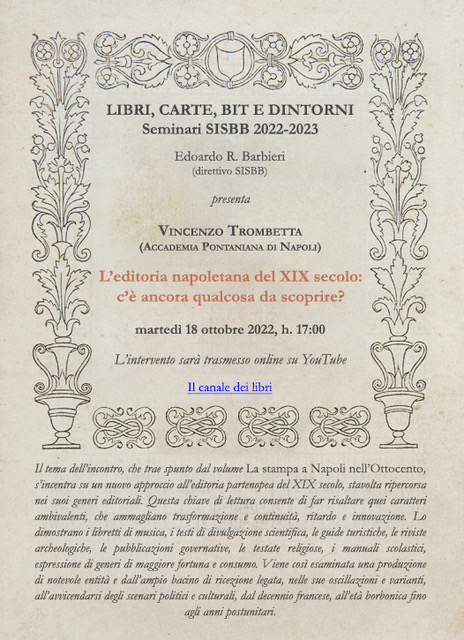 LIBRI, CARTE, BIT E DINTORNI
Seminari SISBB 2022-2023

Edoardo R. Barbieri
(direttivo SISBB)

presenta

VINCENZO TROMBETTA
(ACCADEMIA PONTANIANA DI NAPOLI)

L'editoria napoletana del XIX secolo: c'è ancora qualcosa da scoprire?

martedì 18 ottobre 2022, h. 17:00

L'intervento sarà trasmesso online su YouTube

Il canale dei libri

Il tema dell'incontro, che trae spunto dal volume La stampa a Napoli nell'Ottocento, s'incentra su un nuovo approccio all'editoria partenopea del XIX secolo, stavolta ripercorsa nei suoi generi editoriali. Questa chiave di lettura consente di far risaltare quei caratteri ambivalenti, che ammagliano trasformazione e continuità, ritardo e innovazione. Lo dimostrano i libretti di musica, i testi di divulgazione scientifica, le guide turistiche, le riviste archeologiche, le pubblicazioni governative, le testate religiose, i manuali scolastici, espressione di generi di maggiore fortuna e consumo. Viene così esaminata una produzione di notevole entità e dall'ampio bacino di ricezione legata, nelle sue oscillazioni e varianti, all'avvicendarsi degli scenari politici e culturali, dal decennio francese, all'età borbonica fino agli anni postunitari.